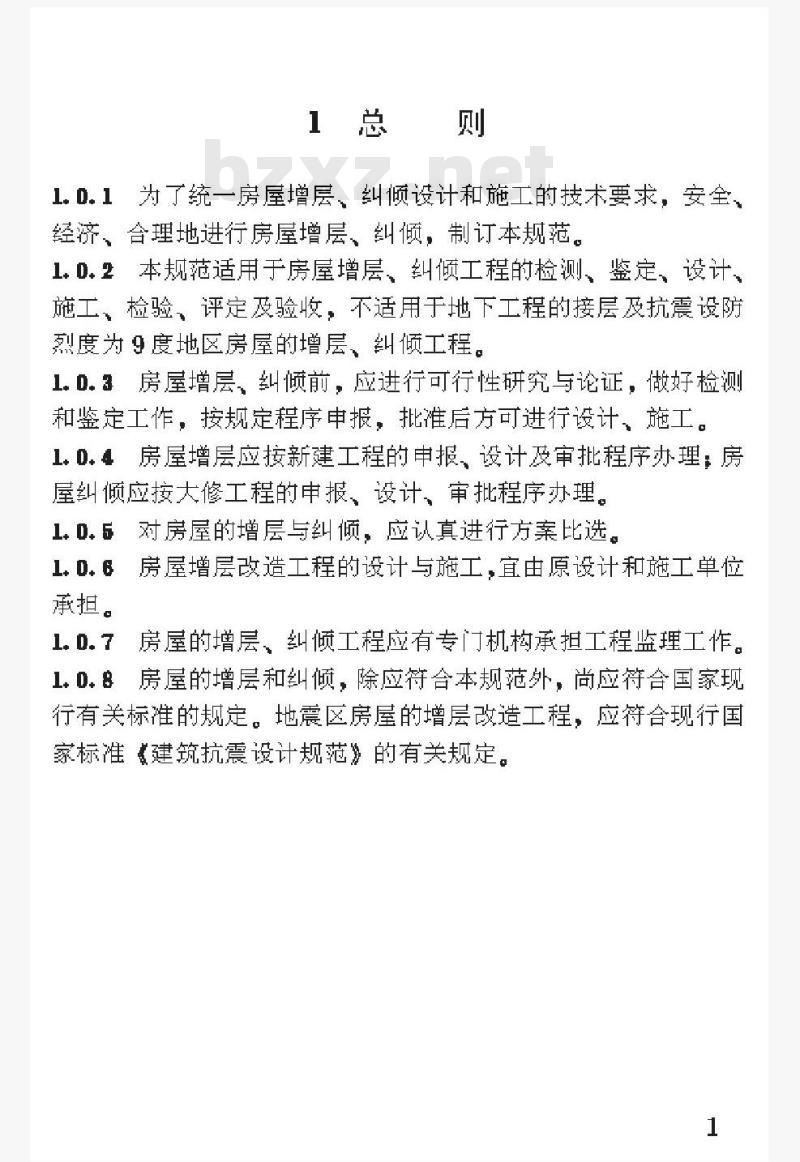 1 总 则

bzxz.net

1.0.1 为了统一房屋增层、纠倾设计和施工的技术要求，安全、经济、合理地进行房屋增层、纠倾，制订本规范。

1.0.2 本规范适用于房屋增层、纠倾工程的检测、鉴定、设计、施工、检验、评定及验收，不适用于地下工程的接层及抗震设防烈度为9度地区房屋的增层、纠倾工程。

1.0.3 房屋增层、纠倾前，应进行可行性研究与论证，做好检测和鉴定工作，按规定程序申报，批准后方可进行设计、施工。

1.0.4 房屋增层应按新建工程的申报、设计及审批程序办理；房屋纠倾应按大修工程的申报、设计、审批程序办理。

1.0.5 对房屋的增层与纠倾，应认真进行方案比选。

1.0.6 房屋增层改造工程的设计与施工，宜由原设计和施工单位承担。

1.0.7 房屋的增层、纠倾工程应有专门机构承担工程监理工作。

1.0.8 房屋的增层和纠倾，除应符合本规范外，尚应符合国家现行有关标准的规定。地震区房屋的增层改造工程，应符合现行国家标准《建筑抗震设计规范》的有关规定。

1